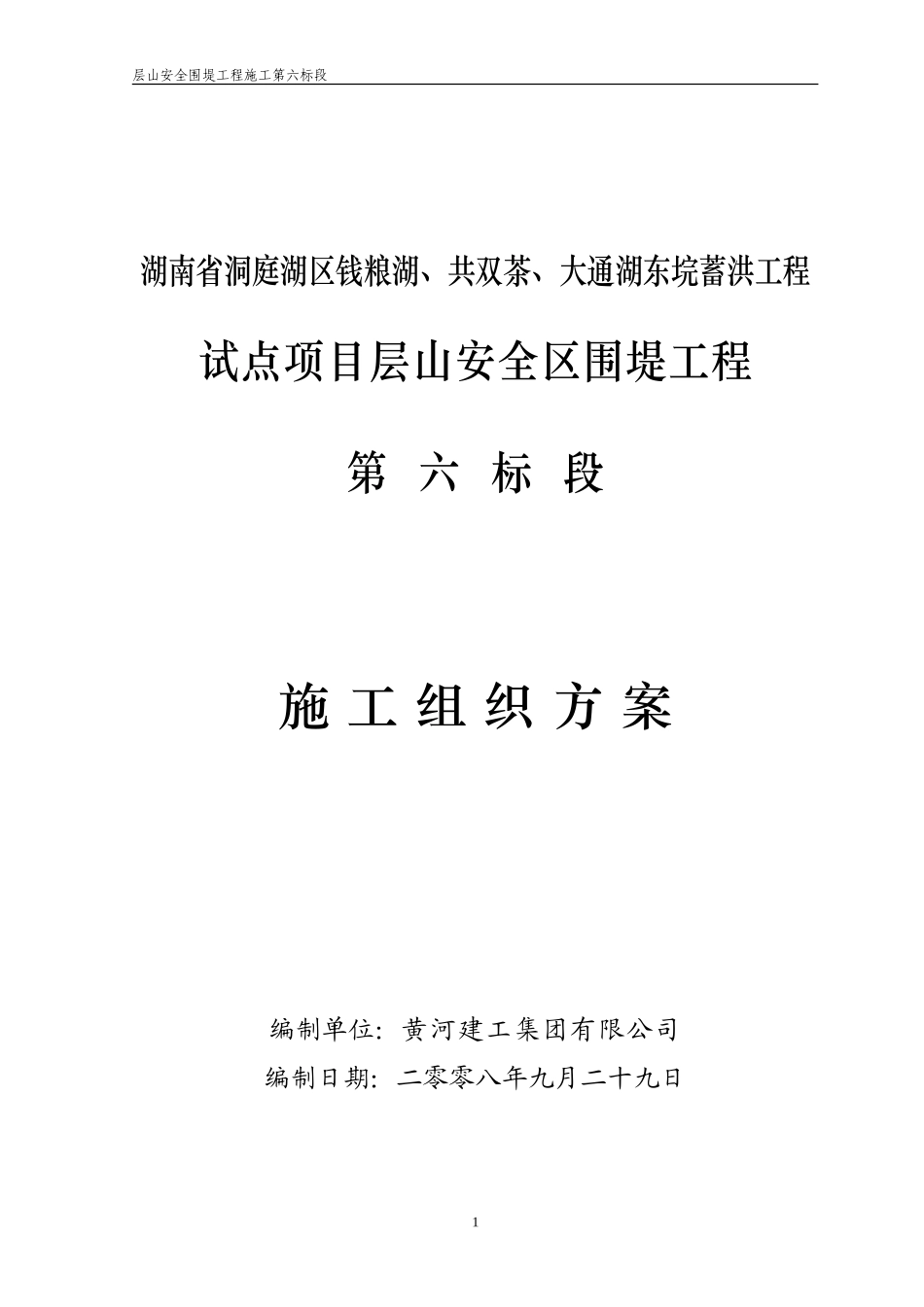 层山安全围堤工程施工第六标段

湖南省洞庭湖区钱粮湖、共双茶、大通湖东垸蓄洪工程

试点项目层山安全区围堤工程

第 六 标 段

施 工 组 织 方 案

编制单位：黄河建工集团有限公司

编制日期：二零零八年九月二十九日

1